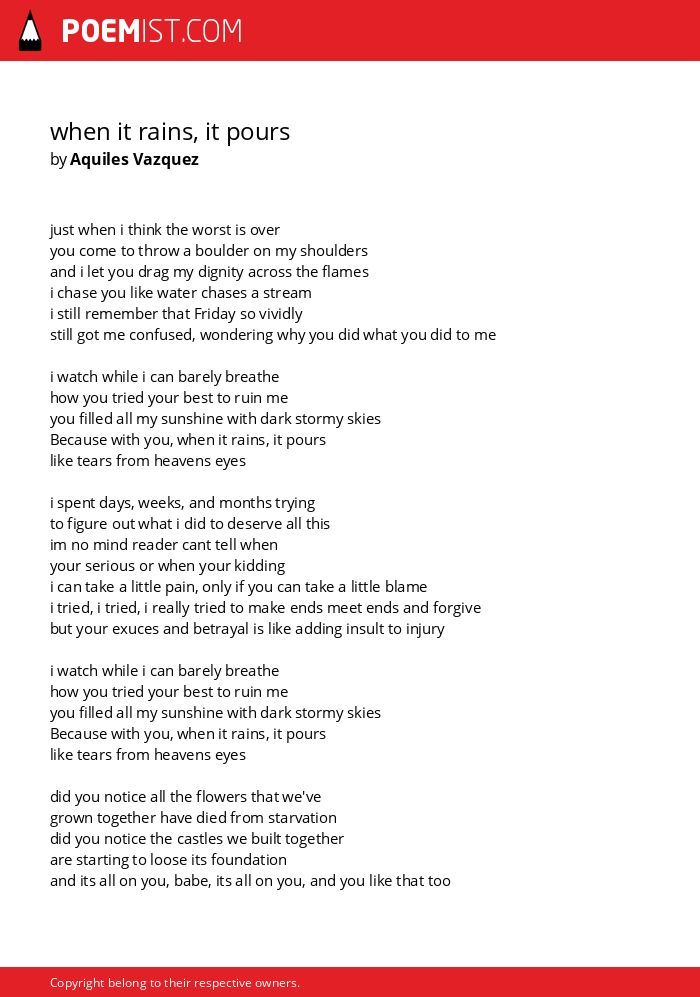 POEMIST.COM

when it rains, it pours
by Aquiles Vazquez

just when i think the worst is over
you come to throw a boulder on my shoulders
and i let you drag my dignity across the flames
i chase you like water chases a stream
i still remember that Friday so vividly
still got me confused, wondering why you did what you did to me

i watch while i can barely breathe
how you tried your best to ruin me
you filled all my sunshine with dark stormy skies
Because with you, when it rains, it pours
like tears from heavens eyes

i spent days, weeks, and months trying
to figure out what i did to deserve all this
im no mind reader cant tell when
your serious or when your kidding
i can take a little pain, only if you can take a little blame
i tried, i tried, i really tried to make ends meet ends and forgive
but your exuces and betrayal is like adding insult to injury

i watch while i can barely breathe
how you tried your best to ruin me
you filled all my sunshine with dark stormy skies
Because with you, when it rains, it pours
like tears from heavens eyes

did you notice all the flowers that we've
grown together have died from starvation
did you notice the castles we built together
are starting to loose its foundation
and its all on you, babe, its all on you, and you like that too

Copyright belong to their respective owners.